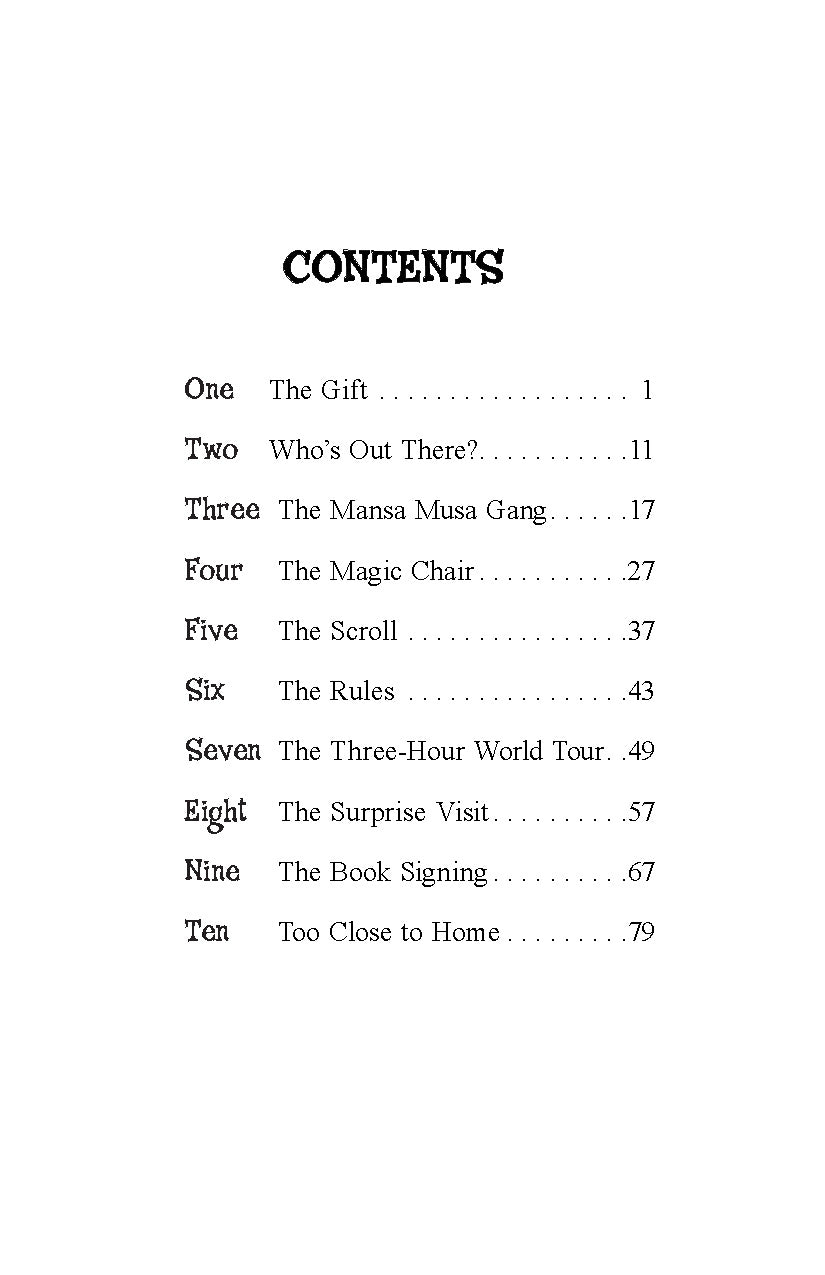 CONTENTS

One The Gift 1

Two Who's Out There? 11

Three The Mansa Musa Gang 17

Four The Magic Chair 27

Five The Scroll 37

Six The Rules 43

Seven The Three-Hour World Tour 49

Eight The Surprise Visit 57

Nine The Book Signing 67

Ten Too Close to Home 79